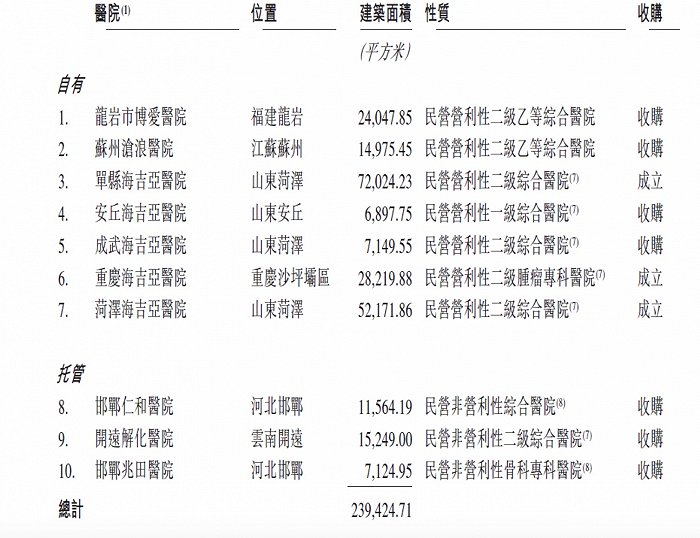 | | 醫院$^{(1)}$ | 位置 | 建築面積 | 性質 | 收購 |
|---|---|---|---|---|---|
| | | | (平方米) | | |
| 自有 | | | | | |
| 1. | 龍岩市博愛醫院 | 福建龍岩 | 24,047.85 | 民營營利性二級乙等綜合醫院 | 收購 |
| 2. | 蘇州滄浪醫院 | 江蘇蘇州 | 14,975.45 | 民營營利性二級乙等綜合醫院 | 收購 |
| 3. | 單縣海吉亞醫院 | 山東菏澤 | 72,024.23 | 民營營利性二級綜合醫院$^{(7)}$ | 成立 |
| 4. | 安丘海吉亞醫院 | 山東安丘 | 6,897.75 | 民營營利性一級綜合醫院$^{(7)}$ | 收購 |
| 5. | 成武海吉亞醫院 | 山東菏澤 | 7,149.55 | 民營營利性二級綜合醫院$^{(7)}$ | 收購 |
| 6. | 重慶海吉亞醫院 | 重慶沙坪壩區 | 28,219.88 | 民營營利性二級腫瘤專科醫院$^{(7)}$ | 成立 |
| 7. | 菏澤海吉亞醫院 | 山東菏澤 | 52,171.86 | 民營營利性二級綜合醫院$^{(7)}$ | 成立 |
| 托管 | | | | | |
| 8. | 邯鄲仁和醫院 | 河北邯鄲 | 11,564.19 | 民營非營利性綜合醫院$^{(8)}$ | 收購 |
| 9. | 開遠解化醫院 | 雲南開遠 | 15,249.00 | 民營非營利性二級綜合醫院$^{(7)}$ | 收購 |
| 10. | 邯鄲兆田醫院 | 河北邯鄲 | 7,124.95 | 民營非營利性骨科專科醫院$^{(8)}$ | 收購 |
| 總計 | | | 239,424.71 | | |